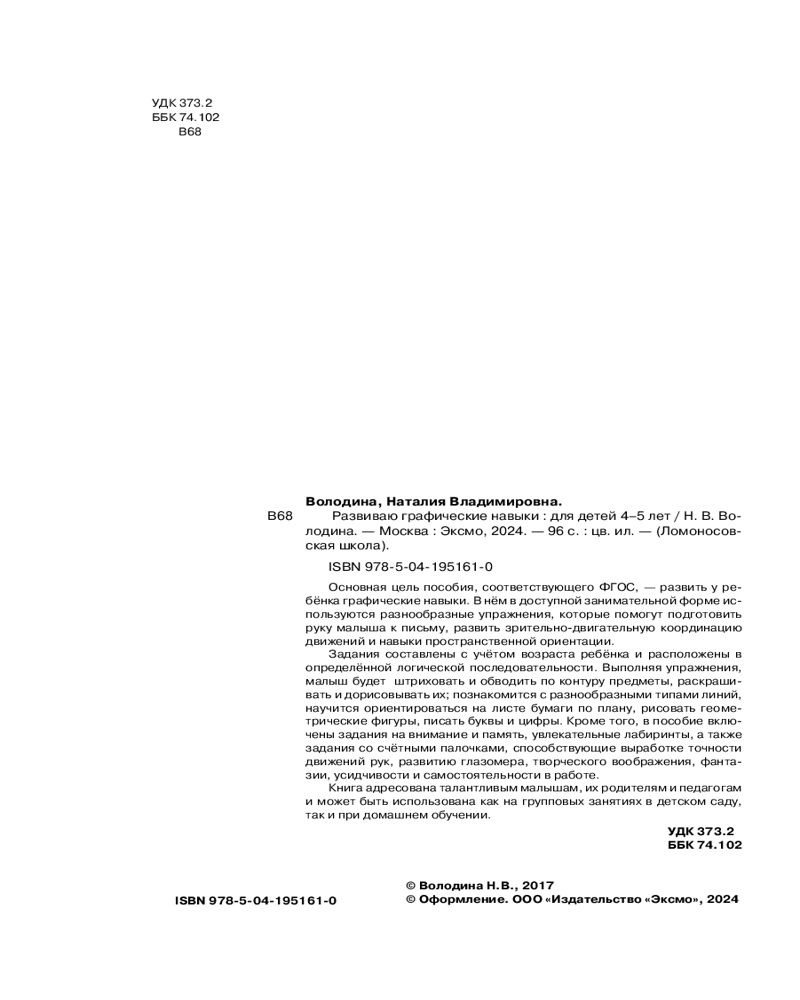 УДК 373.2
ББК 74.102
В68

Володина, Наталия Владимировна.

В68 Развиваю графические навыки : для детей 4–5 лет / Н. В. Володина. — Москва : Эксмо, 2024. — 96 с. : цв. ил. — (Ломоносовская школа).

ISBN 978-5-04-195161-0

Основная цель пособия, соответствующего ФГОС, — развить у ребёнка графические навыки. В нём в доступной занимательной форме используются разнообразные упражнения, которые помогут подготовить руку малыша к письму, развить зрительно-двигательную координацию движений и навыки пространственной ориентации.

Задания составлены с учётом возраста ребёнка и расположены в определённой логической последовательности. Выполняя упражнения, малыш будет штриховать и обводить по контуру предметы, раскрашивать и дорисовывать их; познакомится с разнообразными типами линий, научится ориентироваться на листе бумаги по плану, рисовать геометрические фигуры, писать буквы и цифры. Кроме того, в пособие включены задания на внимание и память, увлекательные лабиринты, а также задания со счётными палочками, способствующие выработке точности движений рук, развитию глазомера, творческого воображения, фантазии, усидчивости и самостоятельности в работе.

Книга адресована талантливым малышам, их родителям и педагогам и может быть использована как на групповых занятиях в детском саду, так и при домашнем обучении.

УДК 373.2
ББК 74.102

ISBN 978-5-04-195161-0

© Володина Н.В., 2017
© Оформление. ООО «Издательство «Эксмо», 2024